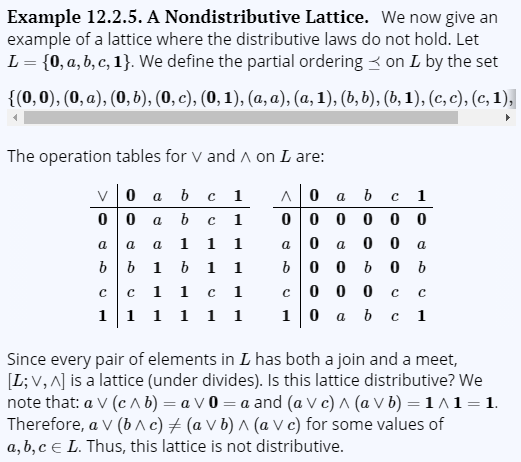 **Example 12.2.5. A Nondistributive Lattice.** We now give an example of a lattice where the distributive laws do not hold. Let $L = \{\mathbf{0}, a, b, c, \mathbf{1}\}$. We define the partial ordering $\preceq$ on $L$ by the set

$\{(\mathbf{0},\mathbf{0}), (\mathbf{0},a), (\mathbf{0},b), (\mathbf{0},c), (\mathbf{0},\mathbf{1}), (a,a), (a,\mathbf{1}), (b,b), (b,\mathbf{1}), (c,c), (c,\mathbf{1}),$

The operation tables for $\vee$ and $\wedge$ on $L$ are:

| $\vee$ | $\mathbf{0}$ | $a$ | $b$ | $c$ | $\mathbf{1}$ |
|---|---|---|---|---|---|
| $\mathbf{0}$ | $\mathbf{0}$ | $a$ | $b$ | $c$ | $\mathbf{1}$ |
| $a$ | $a$ | $a$ | $\mathbf{1}$ | $\mathbf{1}$ | $\mathbf{1}$ |
| $b$ | $b$ | $\mathbf{1}$ | $b$ | $\mathbf{1}$ | $\mathbf{1}$ |
| $c$ | $c$ | $\mathbf{1}$ | $\mathbf{1}$ | $c$ | $\mathbf{1}$ |
| $\mathbf{1}$ | $\mathbf{1}$ | $\mathbf{1}$ | $\mathbf{1}$ | $\mathbf{1}$ | $\mathbf{1}$ |

| $\wedge$ | $\mathbf{0}$ | $a$ | $b$ | $c$ | $\mathbf{1}$ |
|---|---|---|---|---|---|
| $\mathbf{0}$ | $\mathbf{0}$ | $\mathbf{0}$ | $\mathbf{0}$ | $\mathbf{0}$ | $\mathbf{0}$ |
| $a$ | $\mathbf{0}$ | $a$ | $\mathbf{0}$ | $\mathbf{0}$ | $a$ |
| $b$ | $\mathbf{0}$ | $\mathbf{0}$ | $b$ | $\mathbf{0}$ | $b$ |
| $c$ | $\mathbf{0}$ | $\mathbf{0}$ | $\mathbf{0}$ | $c$ | $c$ |
| $\mathbf{1}$ | $\mathbf{0}$ | $a$ | $b$ | $c$ | $\mathbf{1}$ |

Since every pair of elements in $L$ has both a join and a meet, $[L; \vee, \wedge]$ is a lattice (under divides). Is this lattice distributive? We note that: $a \vee (c \wedge b) = a \vee \mathbf{0} = a$ and $(a \vee c) \wedge (a \vee b) = \mathbf{1} \wedge \mathbf{1} = \mathbf{1}$. Therefore, $a \vee (b \wedge c) \neq (a \vee b) \wedge (a \vee c)$ for some values of $a, b, c \in L$. Thus, this lattice is not distributive.